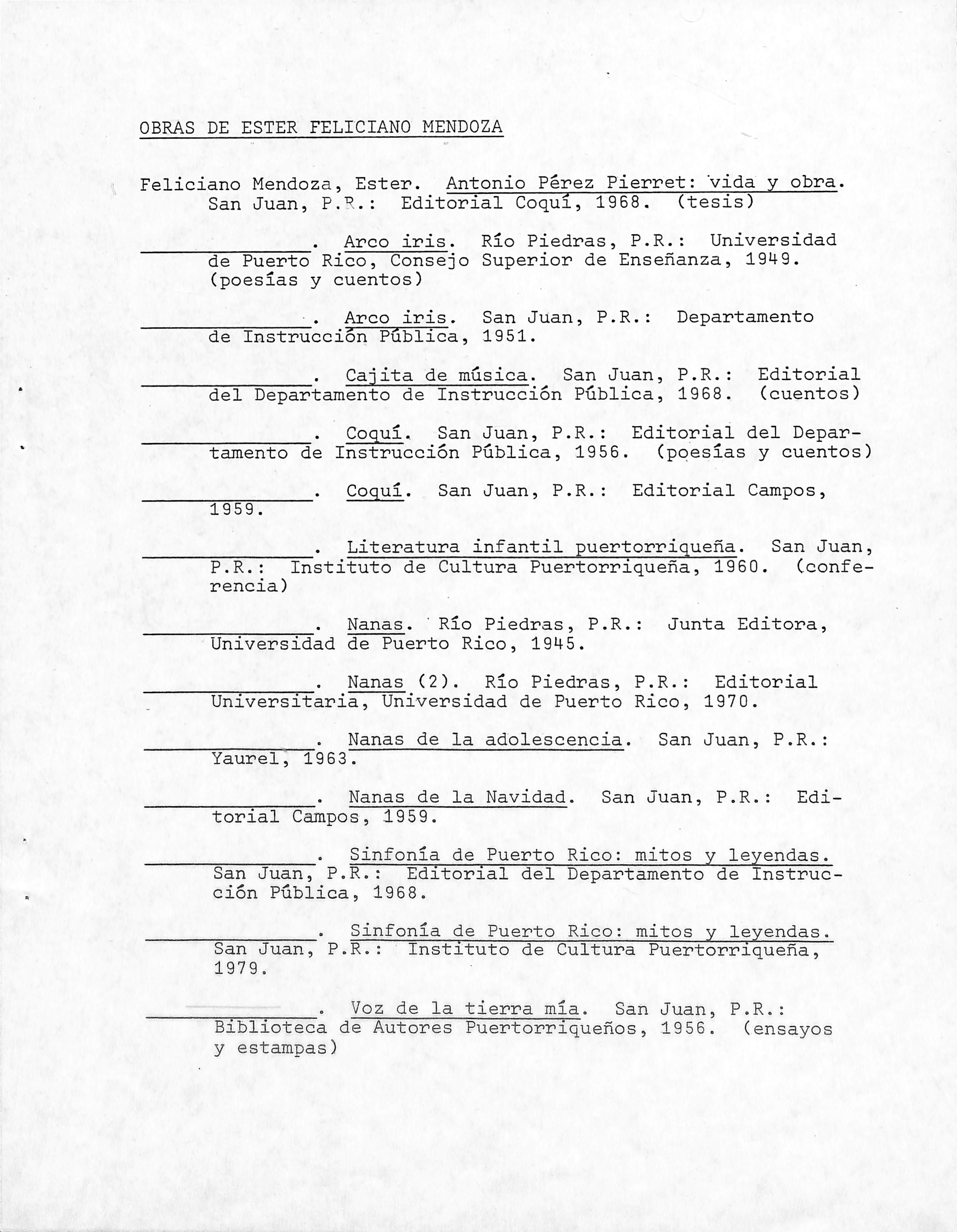 OBRAS DE ESTER FELICIANO MENDOZA

Feliciano Mendoza, Ester. Antonio Pérez Pierret: vida y obra. San Juan, P.R.: Editorial Coquí, 1968. (tesis)

__________. Arco iris. Río Piedras, P.R.: Universidad de Puerto Rico, Consejo Superior de Enseñanza, 1949. (poesías y cuentos)

__________. Arco iris. San Juan, P.R.: Departamento de Instrucción Pública, 1951.

__________. Cajita de música. San Juan, P.R.: Editorial del Departamento de Instrucción Pública, 1968. (cuentos)

__________. Coquí. San Juan, P.R.: Editorial del Departamento de Instrucción Pública, 1956. (poesías y cuentos)

__________. Coquí. San Juan, P.R.: Editorial Campos, 1959.

__________. Literatura infantil puertorriqueña. San Juan, P.R.: Instituto de Cultura Puertorriqueña, 1960. (conferencia)

__________. Nanas. Río Piedras, P.R.: Junta Editora, Universidad de Puerto Rico, 1945.

__________. Nanas (2). Río Piedras, P.R.: Editorial Universitaria, Universidad de Puerto Rico, 1970.

__________. Nanas de la adolescencia. San Juan, P.R.: Yaurel, 1963.

__________. Nanas de la Navidad. San Juan, P.R.: Editorial Campos, 1959.

__________. Sinfonía de Puerto Rico: mitos y leyendas. San Juan, P.R.: Editorial del Departamento de Instrucción Pública, 1968.

__________. Sinfonía de Puerto Rico: mitos y leyendas. San Juan, P.R.: Instituto de Cultura Puertorriqueña, 1979.

__________. Voz de la tierra mía. San Juan, P.R.: Biblioteca de Autores Puertorriqueños, 1956. (ensayos y estampas)